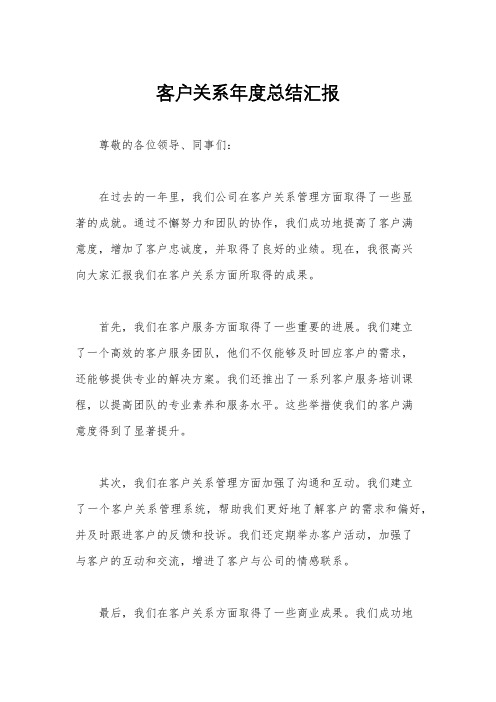 客户关系年度总结汇报

尊敬的各位领导、同事们：

在过去的一年里，我们公司在客户关系管理方面取得了一些显著的成就。通过不懈努力和团队的协作，我们成功地提高了客户满意度，增加了客户忠诚度，并取得了良好的业绩。现在，我很高兴向大家汇报我们在客户关系方面所取得的成果。

首先，我们在客户服务方面取得了一些重要的进展。我们建立了一个高效的客户服务团队，他们不仅能够及时回应客户的需求，还能够提供专业的解决方案。我们还推出了一系列客户服务培训课程，以提高团队的专业素养和服务水平。这些举措使我们的客户满意度得到了显著提升。

其次，我们在客户关系管理方面加强了沟通和互动。我们建立了一个客户关系管理系统，帮助我们更好地了解客户的需求和偏好，并及时跟进客户的反馈和投诉。我们还定期举办客户活动，加强了与客户的互动和交流，增进了客户与公司的情感联系。

最后，我们在客户关系方面取得了一些商业成果。我们成功地